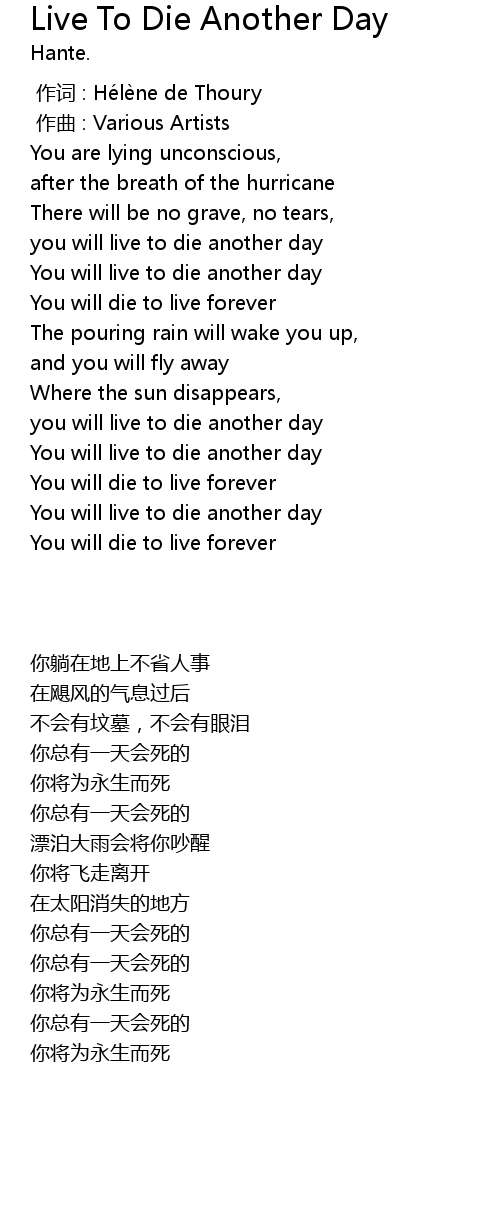 Live To Die Another Day
Hante.

作词 : Hélène de Thoury
作曲 : Various Artists
You are lying unconscious,
after the breath of the hurricane
There will be no grave, no tears,
you will live to die another day
You will live to die another day
You will die to live forever
The pouring rain will wake you up,
and you will fly away
Where the sun disappears,
you will live to die another day
You will live to die another day
You will die to live forever
You will live to die another day
You will die to live forever

你躺在地上不省人事
在飓风的气息过后
不会有坟墓，不会有眼泪
你总有一天会死的
你将为永生而死
你总有一天会死的
漂泊大雨会将你吵醒
你将飞走离开
在太阳消失的地方
你总有一天会死的
你总有一天会死的
你将为永生而死
你总有一天会死的
你将为永生而死